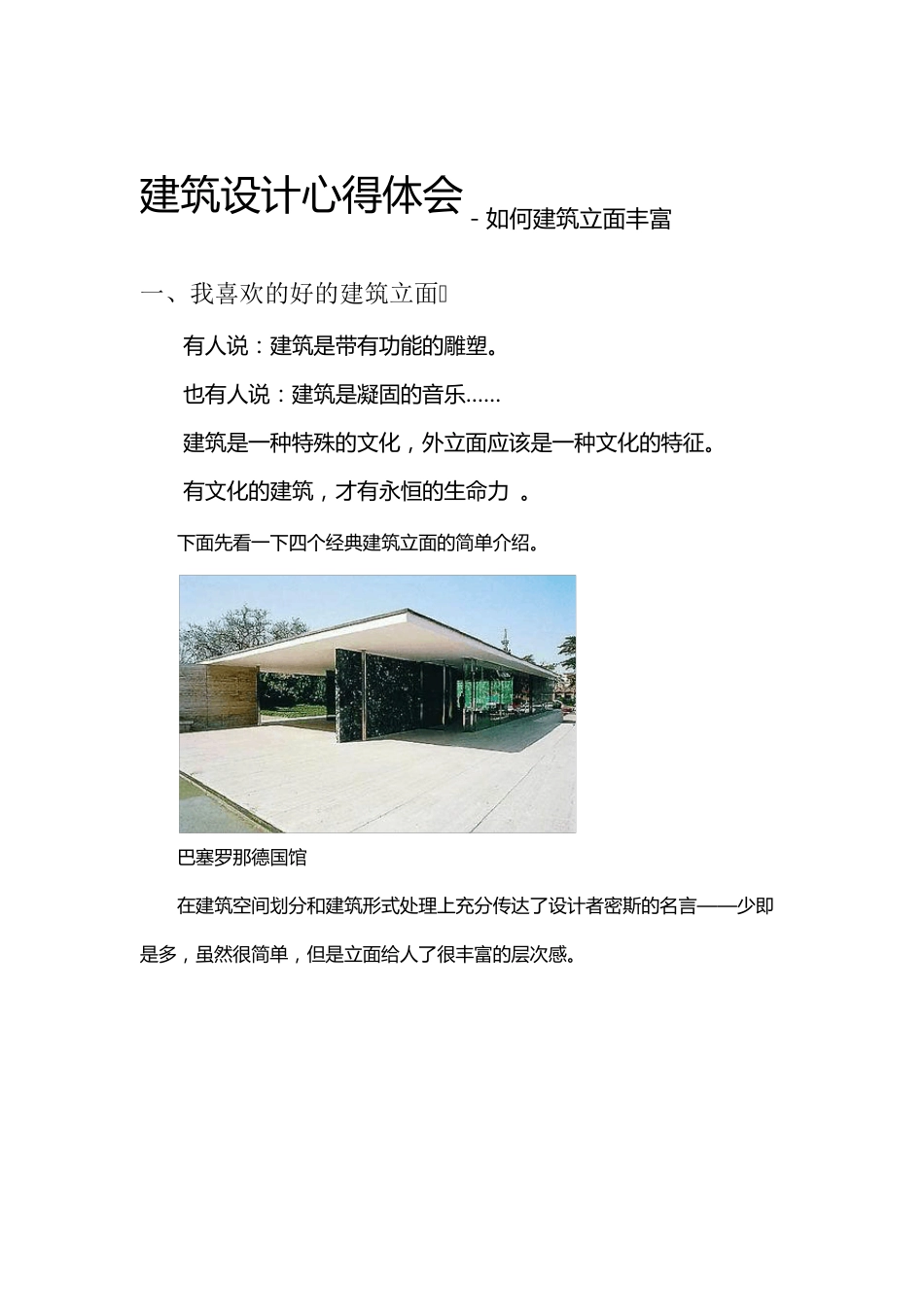 建筑设计心得体会 - 如何建筑立面丰富

一、我喜欢的好的建筑立面

有人说：建筑是带有功能的雕塑。

也有人说：建筑是凝固的音乐……

建筑是一种特殊的文化，外立面应该是一种文化的特征。

有文化的建筑，才有永恒的生命力 。

下面先看一下四个经典建筑立面的简单介绍。

巴塞罗那德国馆

在建筑空间划分和建筑形式处理上充分传达了设计者密斯的名言——少即是多，虽然很简单，但是立面给人了很丰富的层次感。